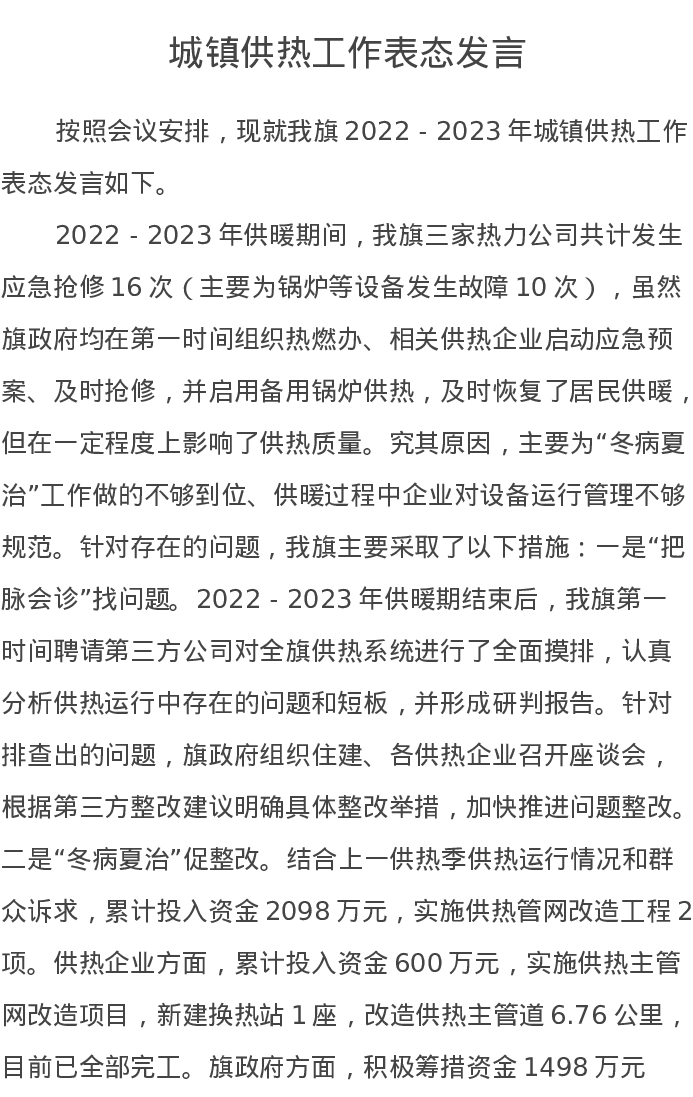 城镇供热工作表态发言

按照会议安排，现就我旗 2022 - 2023 年城镇供热工作表态发言如下。

2022 - 2023 年供暖期间，我旗三家热力公司共计发生应急抢修 16 次（主要为锅炉等设备发生故障 10 次），虽然旗政府均在第一时间组织热燃办、相关供热企业启动应急预案、及时抢修，并启用备用锅炉供热，及时恢复了居民供暖，但在一定程度上影响了供热质量。究其原因，主要为“冬病夏治”工作做的不够到位、供暖过程中企业对设备运行管理不够规范。针对存在的问题，我旗主要采取了以下措施：一是“把脉会诊”找问题。2022 - 2023 年供暖期结束后，我旗第一时间聘请第三方公司对全旗供热系统进行了全面摸排，认真分析供热运行中存在的问题和短板，并形成研判报告。针对排查出的问题，旗政府组织住建、各供热企业召开座谈会，根据第三方整改建议明确具体整改举措，加快推进问题整改。二是“冬病夏治”促整改。结合上一供热季供热运行情况和群众诉求，累计投入资金 2098 万元，实施供热管网改造工程 2 项。供热企业方面，累计投入资金 600 万元，实施供热主管网改造项目，新建换热站 1 座，改造供热主管道 6.76 公里，目前已全部完工。旗政府方面，积极筹措资金 1498 万元